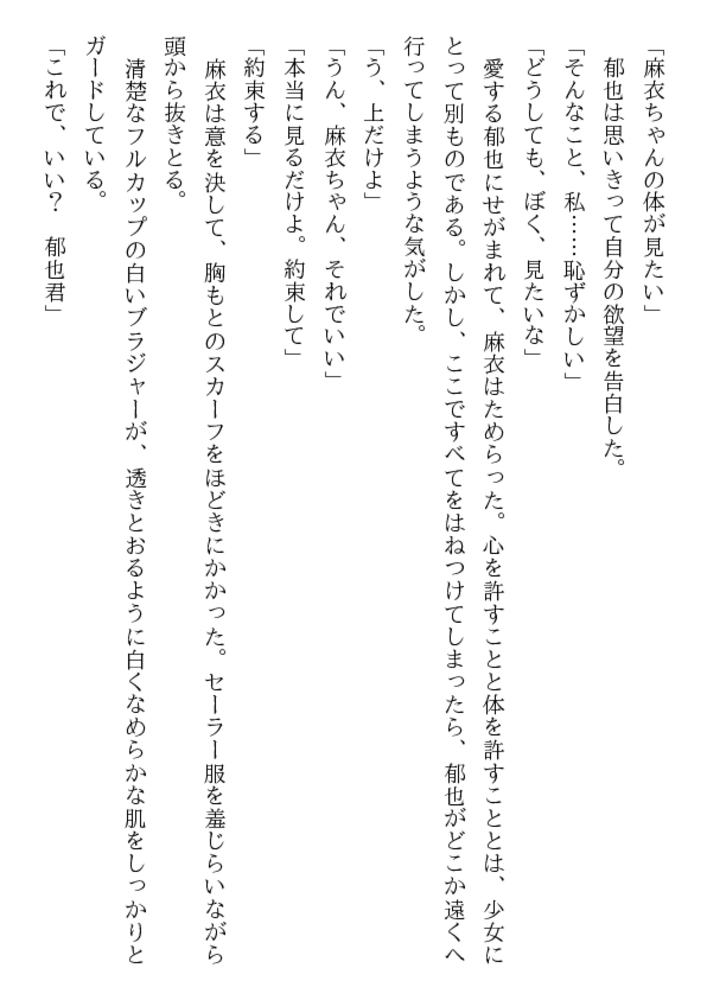 「麻衣ちゃんの体が見たい」
郁也は思いきって自分の欲望を告白した。
「そんなこと、私……恥ずかしい」
「どうしても、ぼく、見たいな」
愛する郁也にせがまれて、麻衣はためらった。心を許すことと体を許すこととは、少女にとって別ものである。しかし、ここですべてをはねつけてしまったら、郁也がどこか遠くへ行ってしまうような気がした。
「う、上だけよ」
「うん、麻衣ちゃん、それでいい」
「本当に見るだけよ。約束して」
「約束する」
麻衣は意を決して、胸もとのスカーフをほどきにかかった。セーラー服を羞じらいながら頭から抜きとる。
清楚なフルカップの白いブラジャーが、透きとおるように白くなめらかな肌をしっかりとガードしている。
「これで、いい？　郁也君」